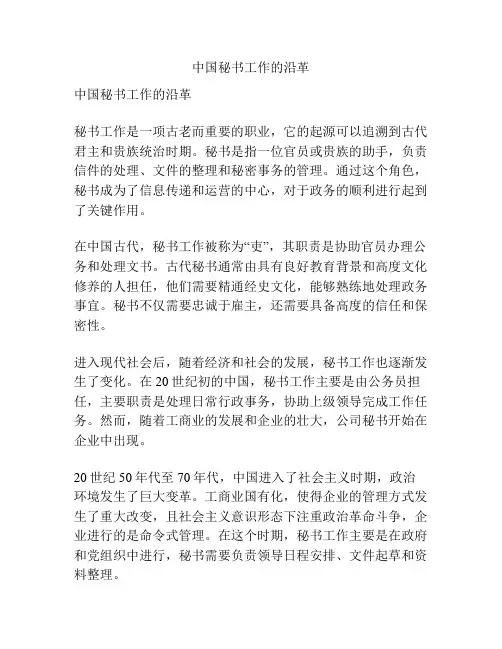 中国秘书工作的沿革

中国秘书工作的沿革

秘书工作是一项古老而重要的职业，它的起源可以追溯到古代君主和贵族统治时期。秘书是指一位官员或贵族的助手，负责信件的处理、文件的整理和秘密事务的管理。通过这个角色，秘书成为了信息传递和运营的中心，对于政务的顺利进行起到了关键作用。

在中国古代，秘书工作被称为“吏”，其职责是协助官员办理公务和处理文书。古代秘书通常由具有良好教育背景和高度文化修养的人担任，他们需要精通经史文化，能够熟练地处理政务事宜。秘书不仅需要忠诚于雇主，还需要具备高度的信任和保密性。

进入现代社会后，随着经济和社会的发展，秘书工作也逐渐发生了变化。在20世纪初的中国，秘书工作主要是由公务员担任，主要职责是处理日常行政事务，协助上级领导完成工作任务。然而，随着工商业的发展和企业的壮大，公司秘书开始在企业中出现。

20世纪50年代至70年代，中国进入了社会主义时期，政治环境发生了巨大变革。工商业国有化，使得企业的管理方式发生了重大改变，且社会主义意识形态下注重政治革命斗争，企业进行的是命令式管理。在这个时期，秘书工作主要是在政府和党组织中进行，秘书需要负责领导日程安排、文件起草和资料整理。